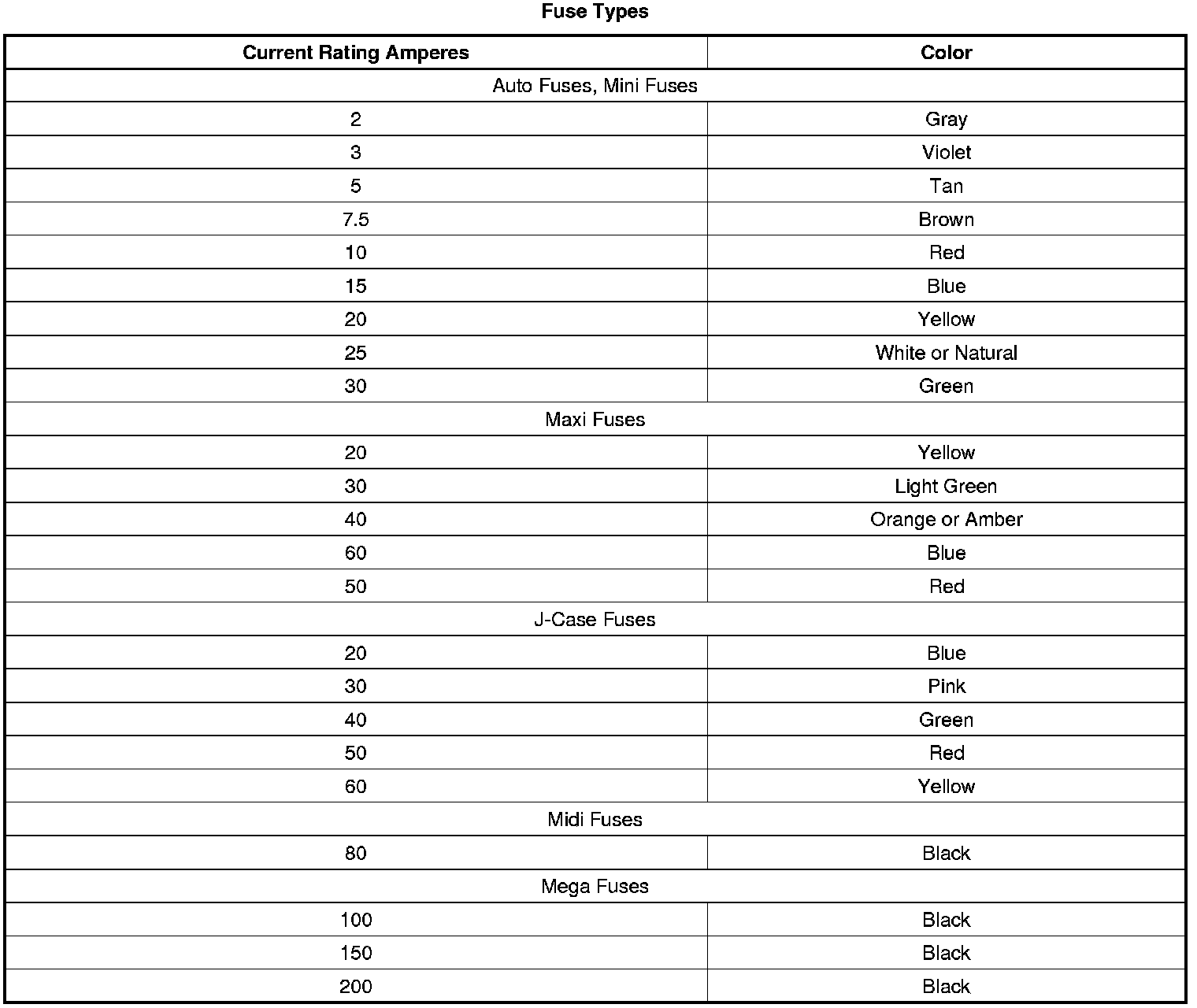 Fuse Types

| Current Rating Amperes | Color |
|---|---|
| Auto Fuses, Mini Fuses | |
| 2 | Gray |
| 3 | Violet |
| 5 | Tan |
| 7.5 | Brown |
| 10 | Red |
| 15 | Blue |
| 20 | Yellow |
| 25 | White or Natural |
| 30 | Green |
| Maxi Fuses | |
| 20 | Yellow |
| 30 | Light Green |
| 40 | Orange or Amber |
| 60 | Blue |
| 50 | Red |
| J-Case Fuses | |
| 20 | Blue |
| 30 | Pink |
| 40 | Green |
| 50 | Red |
| 60 | Yellow |
| Midi Fuses | |
| 80 | Black |
| Mega Fuses | |
| 100 | Black |
| 150 | Black |
| 200 | Black |